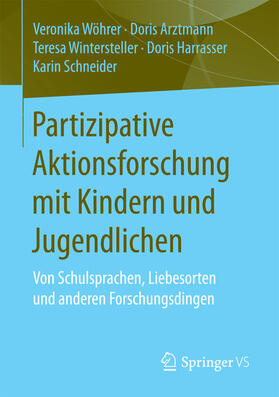 Veronika Wöhrer · Doris Arztmann
Teresa Wintersteller · Doris Harrasser
Karin Schneider

Partizipative Aktionsforschung mit Kindern und Jugendlichen

Von Schulsprachen, Liebesorten und anderen Forschungsdingen

Springer VS